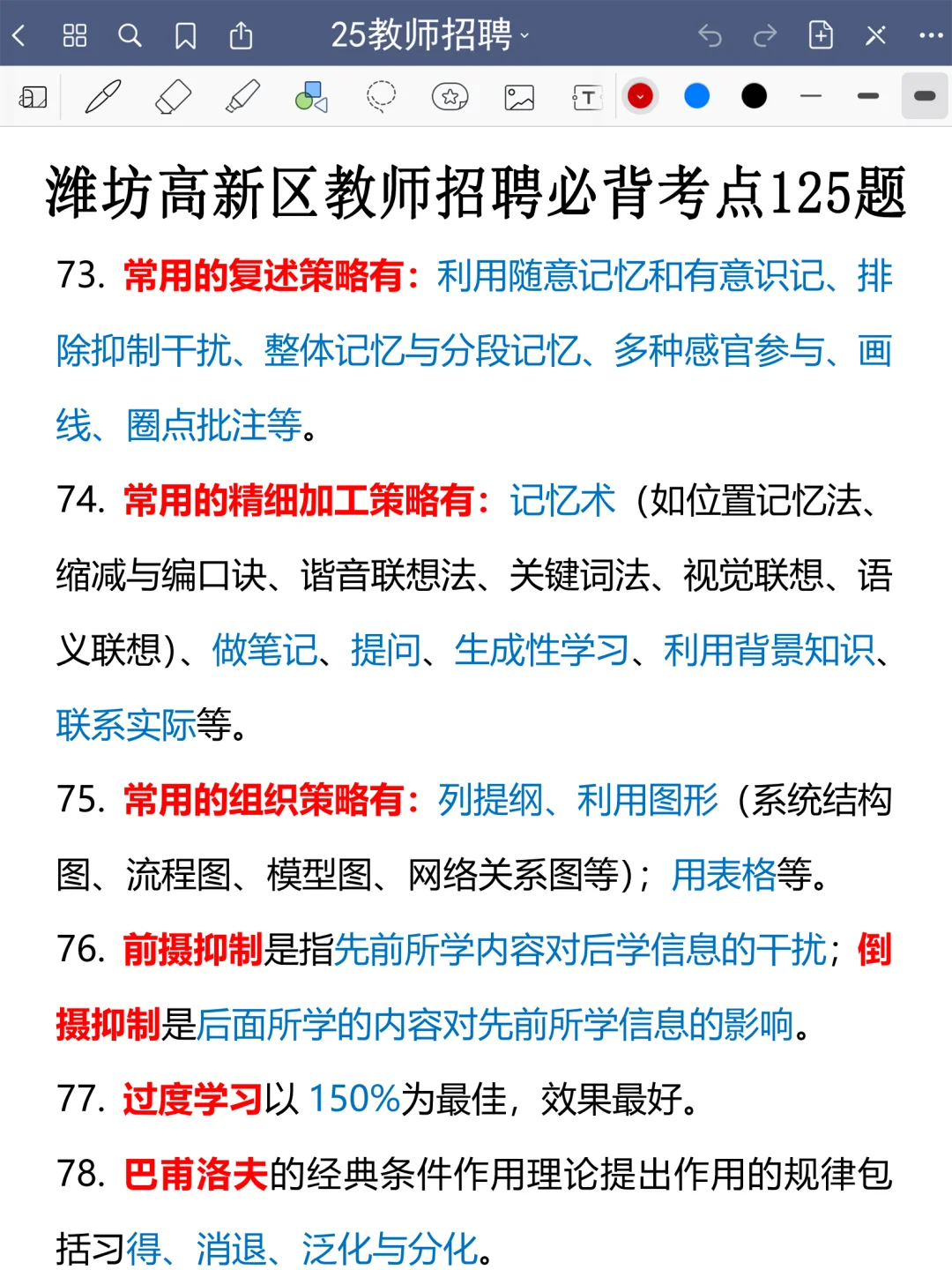 25教师招聘

潍坊高新区教师招聘必背考点125题

73. 常用的复述策略有：利用随意记忆和有意识记、排除抑制干扰、整体记忆与分段记忆、多种感官参与、画线、圈点批注等。

74. 常用的精细加工策略有：记忆术（如位置记忆法、缩减与编口诀、谐音联想法、关键词法、视觉联想、语义联想）、做笔记、提问、生成性学习、利用背景知识、联系实际等。

75. 常用的组织策略有：列提纲、利用图形（系统结构图、流程图、模型图、网络关系图等）；用表格等。

76. 前摄抑制是指先前所学内容对后学信息的干扰；倒摄抑制是后面所学的内容对先前所学信息的影响。

77. 过度学习以 150%为最佳，效果最好。

78. 巴甫洛夫的经典条件作用理论提出作用的规律包括习得、消退、泛化与分化。